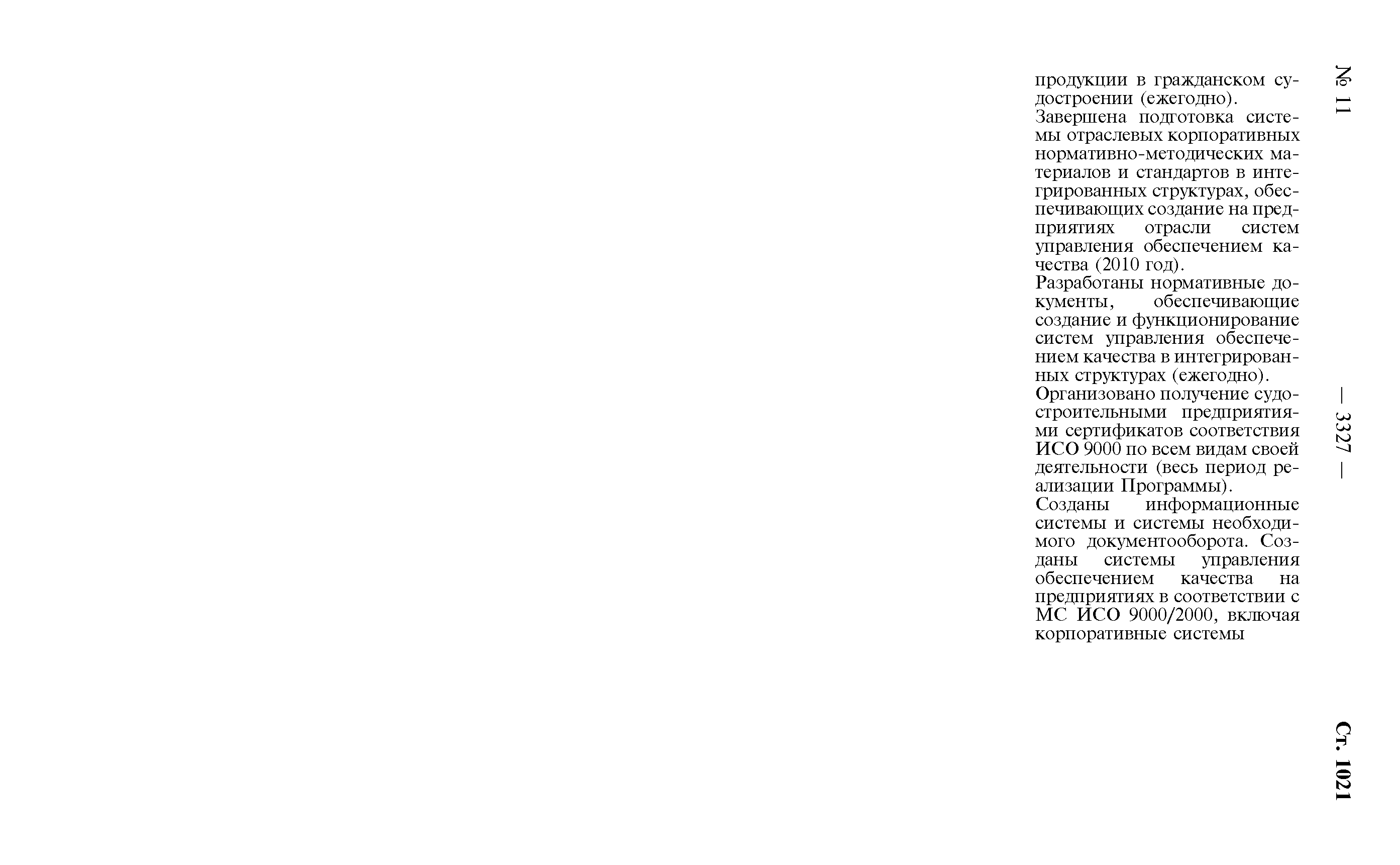 № 11 — 3327 — Ст. 1021

продукции в гражданском судостроении (ежегодно).

Завершена подготовка системы отраслевых корпоративных нормативно-методических материалов и стандартов в интегрированных структурах, обеспечивающих создание на предприятиях отрасли систем управления обеспечением качества (2010 год).

Разработаны нормативные документы, обеспечивающие создание и функционирование систем управления обеспечением качества в интегрированных структурах (ежегодно).

Организовано получение судостроительными предприятиями сертификатов соответствия ИСО 9000 по всем видам своей деятельности (весь период реализации Программы).

Созданы информационные системы и системы необходимого документооборота. Созданы системы управления обеспечением качества на предприятиях в соответствии с МС ИСО 9000/2000, включая корпоративные системы